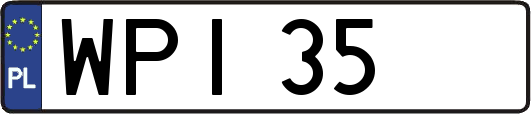 PL
WPI 35